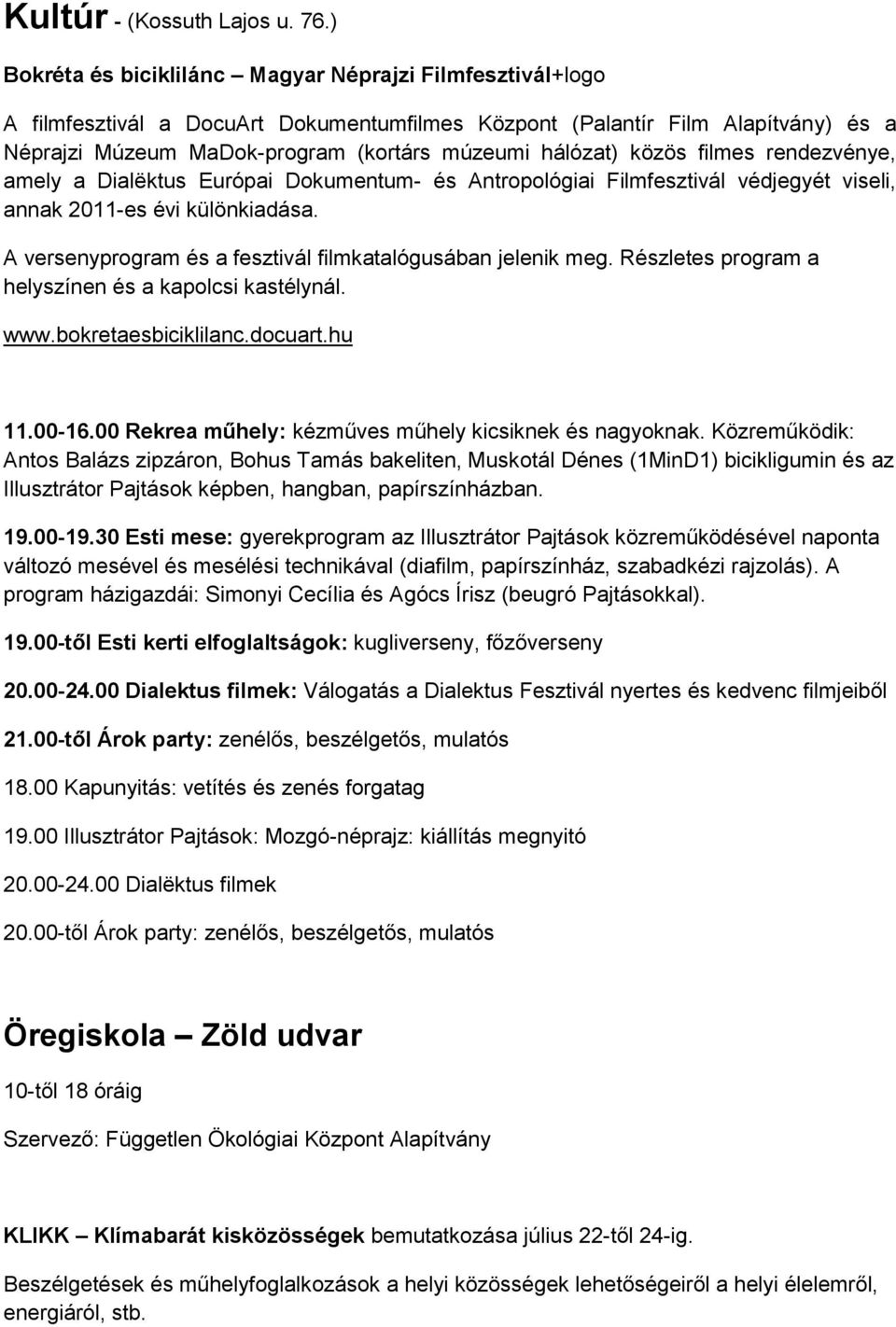 Kultúr - (Kossuth Lajos u. 76.)

Bokréta és biciklilánc – Magyar Néprajzi Filmfesztivál+logo

A filmfesztivál a DocuArt Dokumentumfilmes Központ (Palantír Film Alapítvány) és a Néprajzi Múzeum MaDok-program (kortárs múzeumi hálózat) közös filmes rendezvénye, amely a Dialëktus Európai Dokumentum- és Antropológiai Filmfesztivál védjegyét viseli, annak 2011-es évi különkiadása.

A versenyprogram és a fesztivál filmkatalógusában jelenik meg. Részletes program a helyszínen és a kapolcsi kastélynál.

www.bokretaesbiciklilanc.docuart.hu

11.00-16.00 Rekrea műhely: kézműves műhely kicsiknek és nagyoknak. Közreműködik: Antos Balázs zipzáron, Bohus Tamás bakeliten, Muskotál Dénes (1MinD1) bicikligumin és az Illusztrátor Pajtások képben, hangban, papírszínházban.

19.00-19.30 Esti mese: gyerekprogram az Illusztrátor Pajtások közreműködésével naponta változó mesével és mesélési technikával (diafilm, papírszínház, szabadkézi rajzolás). A program házigazdái: Simonyi Cecília és Agócs Írisz (beugró Pajtásokkal).

19.00-től Esti kerti elfoglaltságok: kugliverseny, főzőverseny

20.00-24.00 Dialektus filmek: Válogatás a Dialektus Fesztivál nyertes és kedvenc filmjeiből

21.00-től Árok party: zenélős, beszélgetős, mulatós

18.00 Kapunyitás: vetítés és zenés forgatag

19.00 Illusztrátor Pajtások: Mozgó-néprajz: kiállítás megnyitó

20.00-24.00 Dialëktus filmek

20.00-től Árok party: zenélős, beszélgetős, mulatós

Öregiskola – Zöld udvar

10-től 18 óráig

Szervező: Független Ökológiai Központ Alapítvány

KLIKK – Klímabarát kisközösségek bemutatkozása július 22-től 24-ig.

Beszélgetések és műhelyfoglalkozások a helyi közösségek lehetőségeiről a helyi élelemről, energiáról, stb.